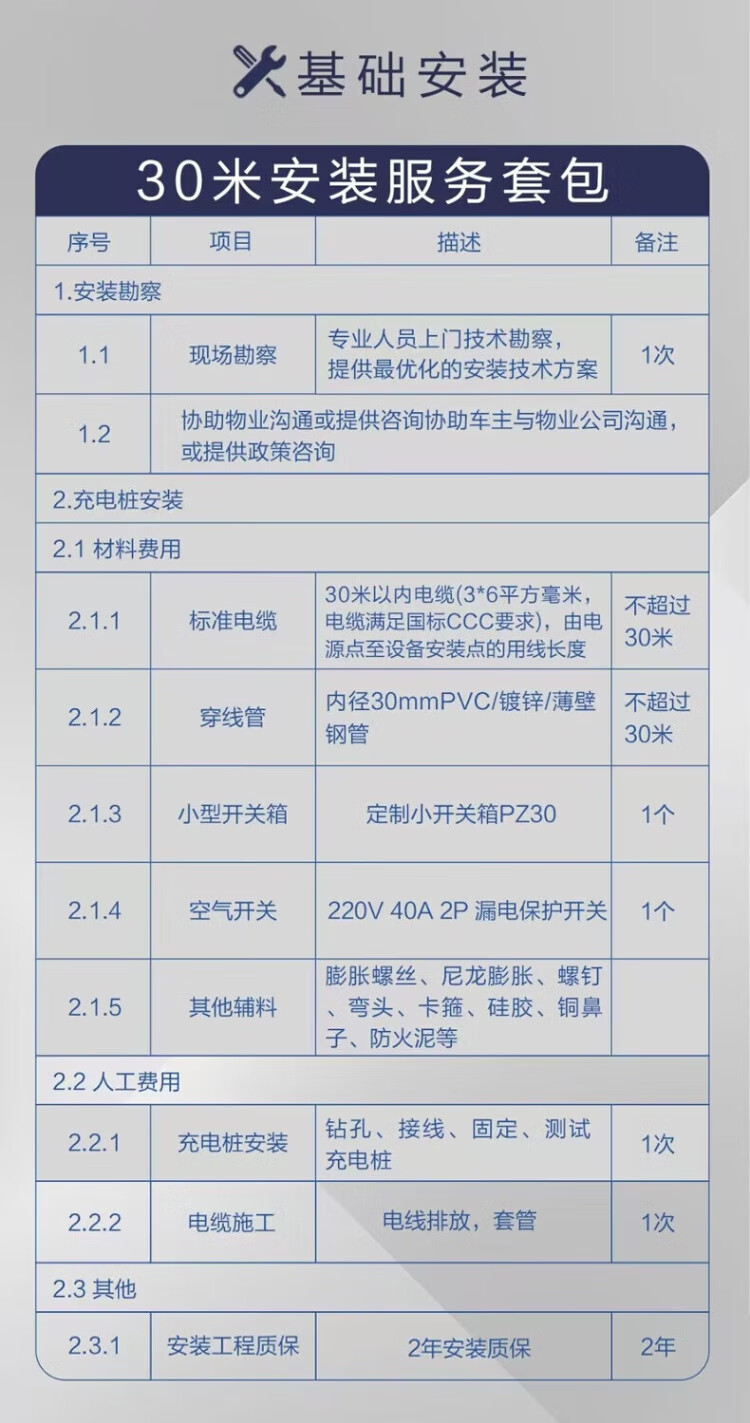 基础安装

30米安装服务套包

| 序号 | 项目 | 描述 | 备注 |
|---|---|---|---|
| 1.安装勘察 | | | |
| 1.1 | 现场勘察 | 专业人员上门技术勘察，提供最优化的安装技术方案 | 1次 |
| 1.2 | 协助物业沟通或提供咨询协助车主与物业公司沟通，或提供政策咨询 | | |
| 2.充电桩安装 | | | |
| 2.1 材料费用 | | | |
| 2.1.1 | 标准电缆 | 30米以内电缆(3*6平方毫米，电缆满足国标CCC要求)，由电源点至设备安装点的用线长度 | 不超过30米 |
| 2.1.2 | 穿线管 | 内径30mmPVC/镀锌/薄壁钢管 | 不超过30米 |
| 2.1.3 | 小型开关箱 | 定制小开关箱PZ30 | 1个 |
| 2.1.4 | 空气开关 | 220V 40A 2P 漏电保护开关 | 1个 |
| 2.1.5 | 其他辅料 | 膨胀螺丝、尼龙膨胀、螺钉、弯头、卡箍、硅胶、铜鼻子、防火泥等 | |
| 2.2 人工费用 | | | |
| 2.2.1 | 充电桩安装 | 钻孔、接线、固定、测试充电桩 | 1次 |
| 2.2.2 | 电缆施工 | 电线排放，套管 | 1次 |
| 2.3 其他 | | | |
| 2.3.1 | 安装工程质保 | 2年安装质保 | 2年 |